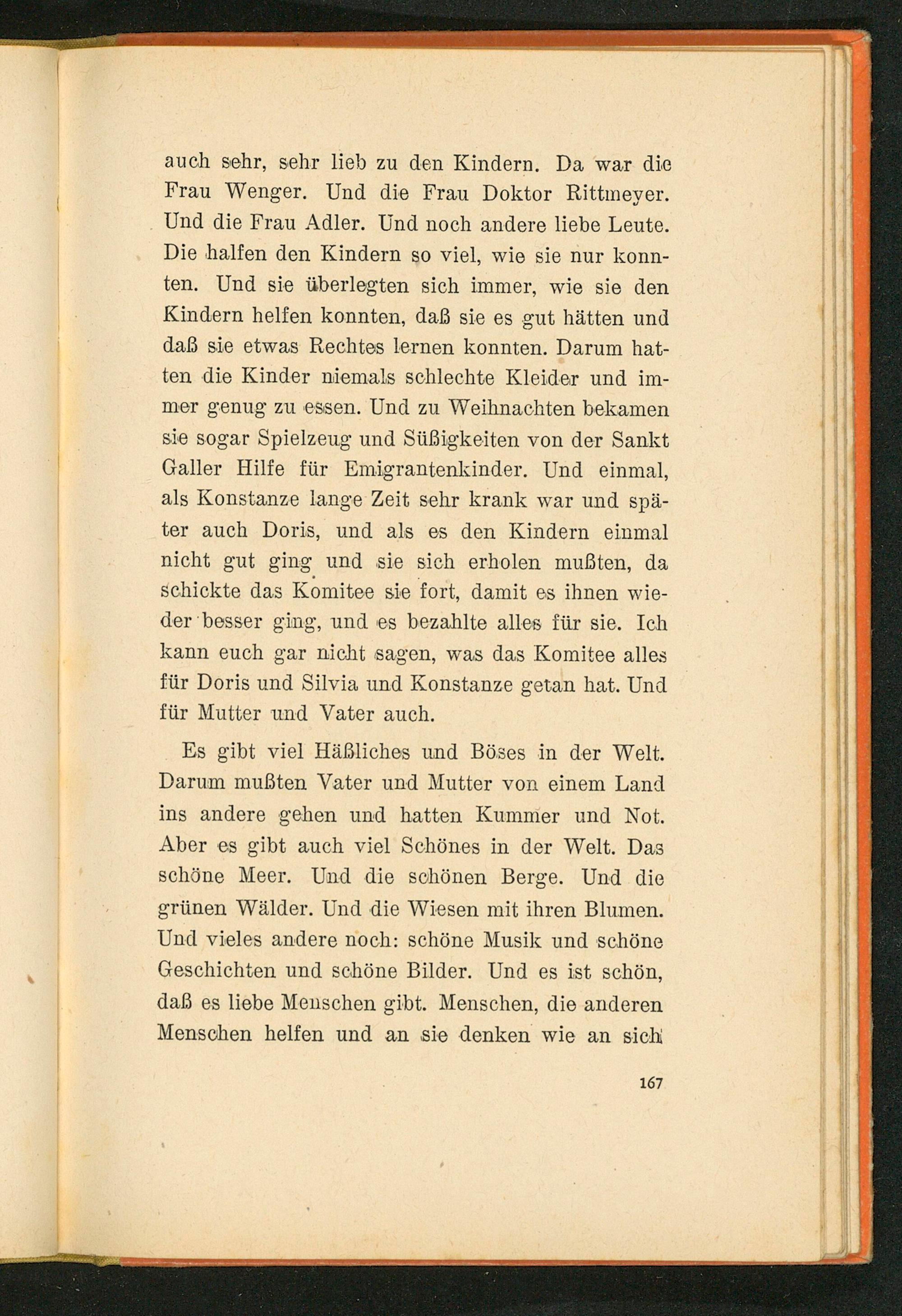 auch sehr, sehr lieb zu den Kindern. Da war die Frau Wenger. Und die Frau Doktor Rittmeyer. Und die Frau Adler. Und noch andere liebe Leute. Die halfen den Kindern so viel, wie sie nur konnten. Und sie überlegten sich immer, wie sie den Kindern helfen konnten, daß sie es gut hätten und daß sie etwas Rechtes lernen konnten. Darum hatten die Kinder niemals schlechte Kleider und immer genug zu essen. Und zu Weihnachten bekamen sie sogar Spielzeug und Süßigkeiten von der Sankt Galler Hilfe für Emigrantenkinder. Und einmal, als Konstanze lange Zeit sehr krank war und später auch Doris, und als es den Kindern einmal nicht gut ging und sie sich erholen mußten, da schickte das Komitee sie fort, damit es ihnen wieder besser ging, und es bezahlte alles für sie. Ich kann euch gar nicht sagen, was das Komitee alles für Doris und Silvia und Konstanze getan hat. Und für Mutter und Vater auch.

Es gibt viel Häßliches und Böses in der Welt. Darum mußten Vater und Mutter von einem Land ins andere gehen und hatten Kummer und Not. Aber es gibt auch viel Schönes in der Welt. Das schöne Meer. Und die schönen Berge. Und die grünen Wälder. Und die Wiesen mit ihren Blumen. Und vieles andere noch: schöne Musik und schöne Geschichten und schöne Bilder. Und es ist schön, daß es liebe Menschen gibt. Menschen, die anderen Menschen helfen und an sie denken wie an sich

167